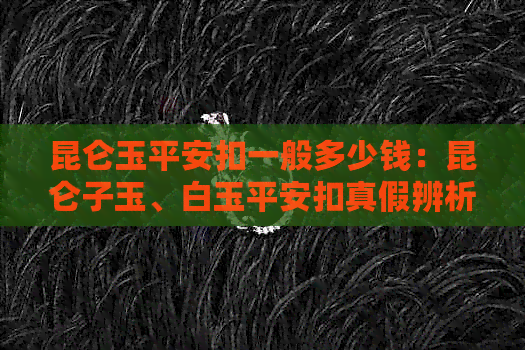 昆仑玉平安扣一般多少钱：昆仑子玉、白玉平安扣真假辨析